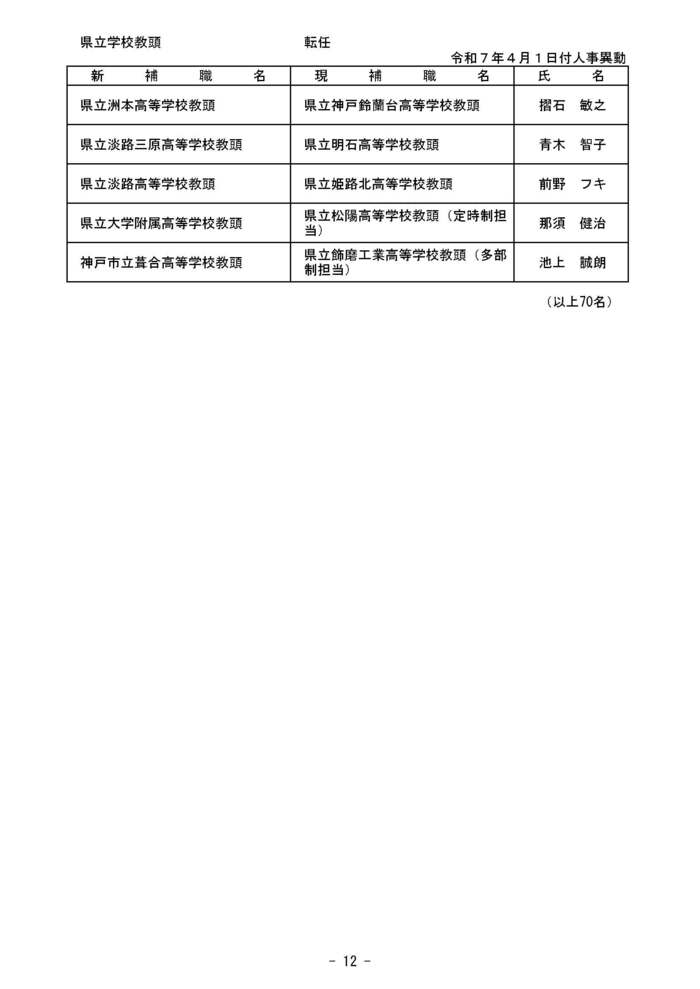 県立学校教頭　転任

令和7年4月1日付人事異動

| 新補職名 | 現補職名 | 氏名 |
|---|---|---|
| 県立洲本高等学校教頭 | 県立神戸鈴蘭台高等学校教頭 | 摺石　敏之 |
| 県立淡路三原高等学校教頭 | 県立明石高等学校教頭 | 青木　智子 |
| 県立淡路高等学校教頭 | 県立姫路北高等学校教頭 | 前野　フキ |
| 県立大学附属高等学校教頭 | 県立松陽高等学校教頭（定時制担当） | 那須　健治 |
| 神戸市立葺合高等学校教頭 | 県立飾磨工業高等学校教頭（多部制担当） | 池上　誠朗 |

（以上70名）

- 12 -